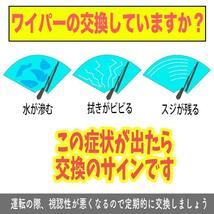 ワイパーの交換していますか？

水が滲む

拭きがビビる

スジが残る

この症状が出たら
交換のサインです

運転の際、視認性が悪くなるので定期的に交換しましょう